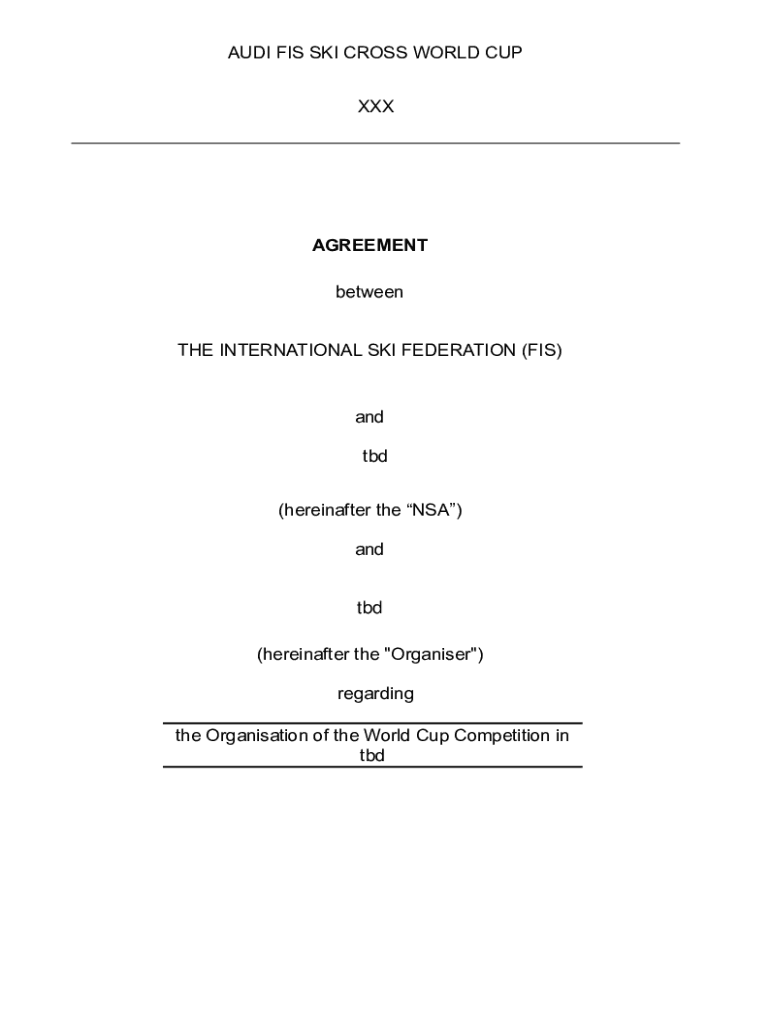 AUDI FIS SKI CROSS WORLD CUP

XXX

AGREEMENT

between

THE INTERNATIONAL SKI FEDERATION (FIS)

and

tbd

(hereinafter the “NSA”)

and

tbd

(hereinafter the "Organiser")

regarding

the Organisation of the World Cup Competition in tbd